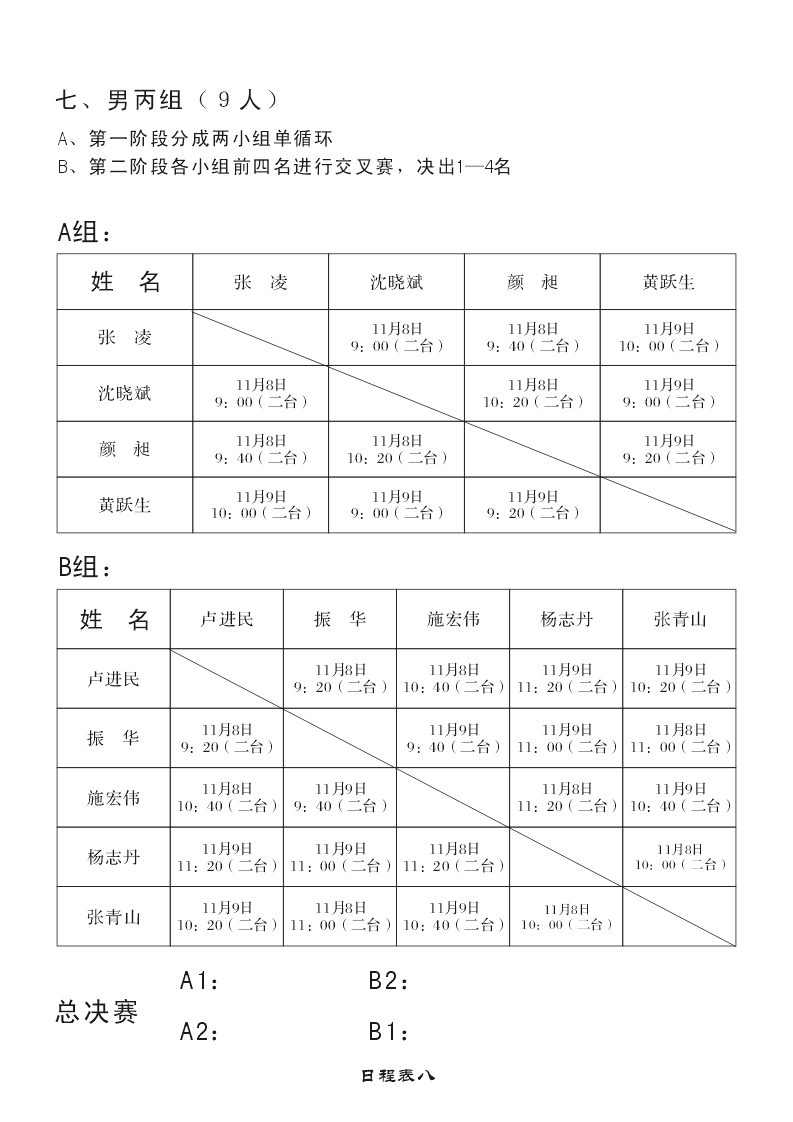 七、男丙组（9人）

A、第一阶段分成两小组单循环

B、第二阶段各小组前四名进行交叉赛，决出1—4名

A组：

| 姓　名 | 张　凌 | 沈晓斌 | 颜　昶 | 黄跃生 |
|---|---|---|---|---|
| 张　凌 | | 11月8日 9：00（二台） | 11月8日 9：40（二台） | 11月9日 10：00（二台） |
| 沈晓斌 | 11月8日 9：00（二台） | | 11月8日 10：20（二台） | 11月9日 9：00（二台） |
| 颜　昶 | 11月8日 9：40（二台） | 11月8日 10：20（二台） | | 11月9日 9：20（二台） |
| 黄跃生 | 11月9日 10：00（二台） | 11月9日 9：00（二台） | 11月9日 9：20（二台） | |

B组：

| 姓　名 | 卢进民 | 振　华 | 施宏伟 | 杨志丹 | 张青山 |
|---|---|---|---|---|---|
| 卢进民 | | 11月8日 9：20（二台） | 11月8日 10：40（二台） | 11月9日 11：20（二台） | 11月9日 10：20（二台） |
| 振　华 | 11月8日 9：20（二台） | | 11月9日 9：40（二台） | 11月9日 11：00（二台） | 11月8日 11：00（二台） |
| 施宏伟 | 11月8日 10：40（二台） | 11月9日 9：40（二台） | | 11月8日 11：20（二台） | 11月9日 10：40（二台） |
| 杨志丹 | 11月9日 11：20（二台） | 11月9日 11：00（二台） | 11月8日 11：20（二台） | | 11月8日 10：00（二台） |
| 张青山 | 11月9日 10：20（二台） | 11月8日 11：00（二台） | 11月9日 10：40（二台） | 11月8日 10：00（二台） | |

总决赛

A1：　B2：

A2：　B1：

日程表八